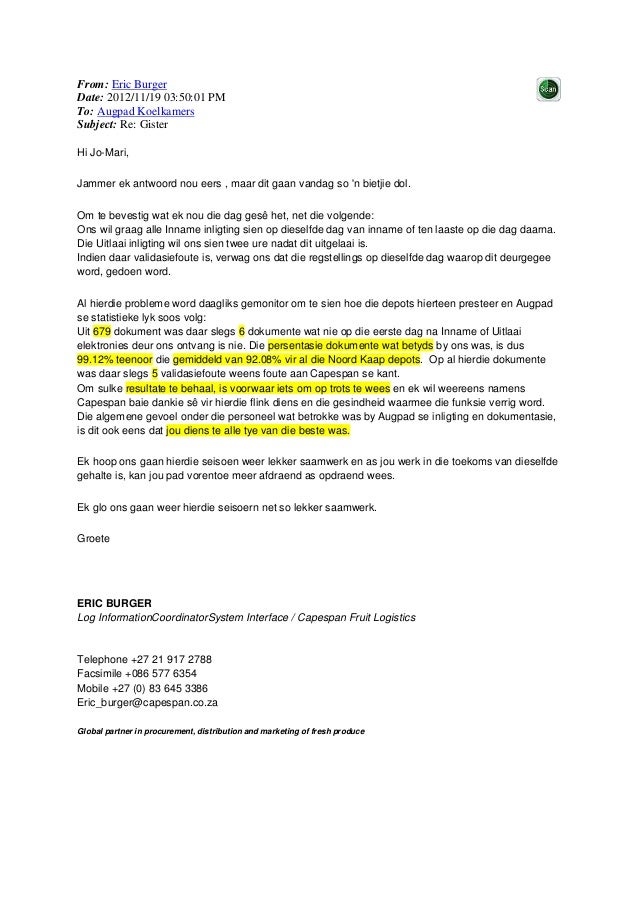 From: Eric Burger
Date: 2012/11/19 03:50:01 PM
To: Augpad Koelkamers
Subject: Re: Gister

Scan

Hi Jo-Mari,

Jammer ek antwoord nou eers , maar dit gaan vandag so 'n bietjie dol.

Om te bevestig wat ek nou die dag gesê het, net die volgende:
Ons wil graag alle Inname inligting sien op dieselfde dag van inname of ten laaste op die dag daarna.
Die Uitlaai inligting wil ons sien twee ure nadat dit uitgelaai is.
Indien daar validasiefoute is, verwag ons dat die regstellings op dieselfde dag waarop dit deurgegee word, gedoen word.

Al hierdie probleme word daagliks gemonitor om te sien hoe die depots hierteen presteer en Augpad se statistieke lyk soos volg:
Uit 679 dokument was daar slegs 6 dokumente wat nie op die eerste dag na Inname of Uitlaai elektronies deur ons ontvang is nie. Die persentasie dokumente wat betyds by ons was, is dus 99.12% teenoor die gemiddeld van 92.08% vir al die Noord Kaap depots. Op al hierdie dokumente was daar slegs 5 validasiefoute weens foute aan Capespan se kant.
Om sulke resultate te behaal, is voorwaar iets om op trots te wees en ek wil weereens namens Capespan baie dankie sê vir hierdie flink diens en die gesindheid waarmee die funksie verrig word.
Die algemene gevoel onder die personeel wat betrokke was by Augpad se inligting en dokumentasie, is dit ook eens dat jou diens te alle tye van die beste was.

Ek hoop ons gaan hierdie seisoen weer lekker saamwerk en as jou werk in die toekoms van dieselfde gehalte is, kan jou pad vorentoe meer afdraend as opdraend wees.

Ek glo ons gaan weer hierdie seisoern net so lekker saamwerk.

Groete

ERIC BURGER
Log InformationCoordinatorSystem Interface / Capespan Fruit Logistics

Telephone +27 21 917 2788
Facsimile +086 577 6354
Mobile +27 (0) 83 645 3386
Eric_burger@capespan.co.za

Global partner in procurement, distribution and marketing of fresh produce